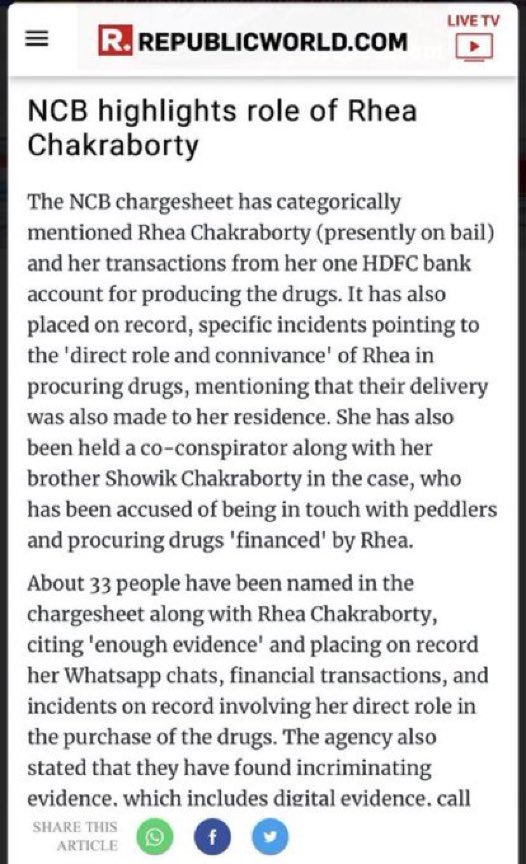 R. REPUBLICWORLD.COM

LIVE TV

NCB highlights role of Rhea Chakraborty

The NCB chargesheet has categorically mentioned Rhea Chakraborty (presently on bail) and her transactions from her one HDFC bank account for producing the drugs. It has also placed on record, specific incidents pointing to the 'direct role and connivance' of Rhea in procuring drugs, mentioning that their delivery was also made to her residence. She has also been held a co-conspirator along with her brother Showik Chakraborty in the case, who has been accused of being in touch with peddlers and procuring drugs 'financed' by Rhea.

About 33 people have been named in the chargesheet along with Rhea Chakraborty, citing 'enough evidence' and placing on record her Whatsapp chats, financial transactions, and incidents on record involving her direct role in the purchase of the drugs. The agency also stated that they have found incriminating evidence, which includes digital evidence, call

SHARE THIS ARTICLE